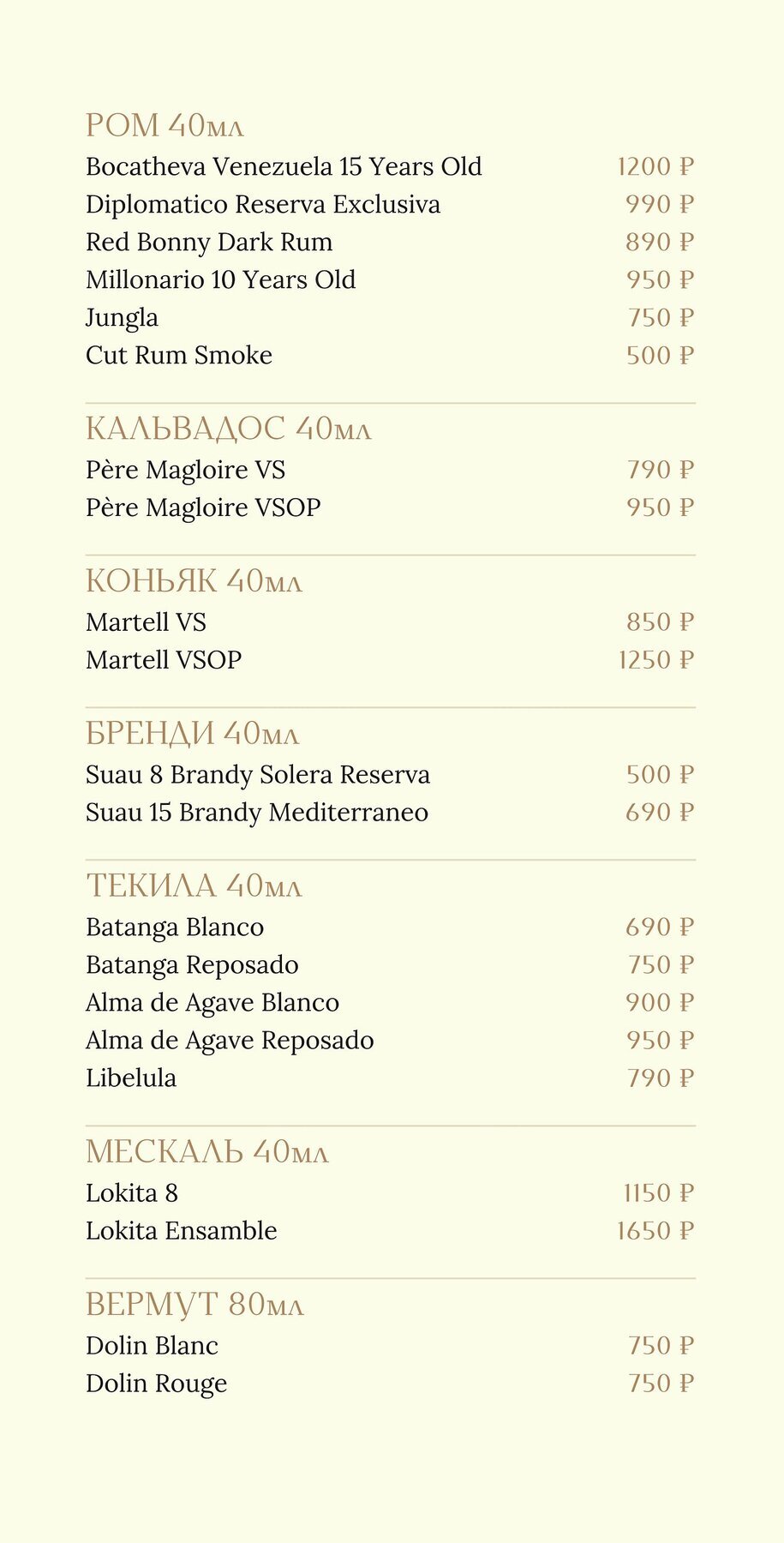 РОМ 40мл
Bocatheva Venezuela 15 Years Old 1200 ₽
Diplomatico Reserva Exclusiva 990 ₽
Red Bonny Dark Rum 890 ₽
Millonario 10 Years Old 950 ₽
Jungla 750 ₽
Cut Rum Smoke 500 ₽

КАЛЬВАДОС 40мл
Père Magloire VS 790 ₽
Père Magloire VSOP 950 ₽

КОНЬЯК 40мл
Martell VS 850 ₽
Martell VSOP 1250 ₽

БРЕНДИ 40мл
Suau 8 Brandy Solera Reserva 500 ₽
Suau 15 Brandy Mediterraneo 690 ₽

ТЕКИЛА 40мл
Batanga Blanco 690 ₽
Batanga Reposado 750 ₽
Alma de Agave Blanco 900 ₽
Alma de Agave Reposado 950 ₽
Libelula 790 ₽

МЕСКАЛЬ 40мл
Lokita 8 1150 ₽
Lokita Ensamble 1650 ₽

ВЕРМУТ 80мл
Dolin Blanc 750 ₽
Dolin Rouge 750 ₽